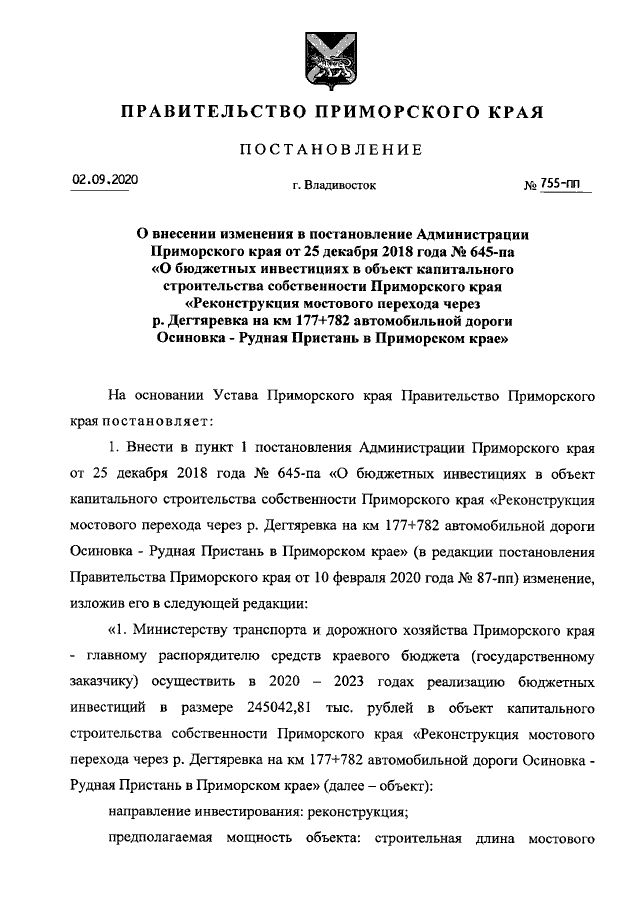 ПРАВИТЕЛЬСТВО ПРИМОРСКОГО КРАЯ

ПОСТАНОВЛЕНИЕ

02.09.2020 г. Владивосток № 755-пп

О внесении изменения в постановление Администрации Приморского края от 25 декабря 2018 года № 645-па «О бюджетных инвестициях в объект капитального строительства собственности Приморского края «Реконструкция мостового перехода через р. Дегтяревка на км 177+782 автомобильной дороги Осиновка - Рудная Пристань в Приморском крае»

На основании Устава Приморского края Правительство Приморского края постановляет:

1. Внести в пункт 1 постановления Администрации Приморского края от 25 декабря 2018 года № 645-па «О бюджетных инвестициях в объект капитального строительства собственности Приморского края «Реконструкция мостового перехода через р. Дегтяревка на км 177+782 автомобильной дороги Осиновка - Рудная Пристань в Приморском крае» (в редакции постановления Правительства Приморского края от 10 февраля 2020 года № 87-пп) изменение, изложив его в следующей редакции:

«1. Министерству транспорта и дорожного хозяйства Приморского края - главному распорядителю средств краевого бюджета (государственному заказчику) осуществить в 2020 – 2023 годах реализацию бюджетных инвестиций в размере 245042,81 тыс. рублей в объект капитального строительства собственности Приморского края «Реконструкция мостового перехода через р. Дегтяревка на км 177+782 автомобильной дороги Осиновка - Рудная Пристань в Приморском крае» (далее – объект):

направление инвестирования: реконструкция;

предполагаемая мощность объекта: строительная длина мостового